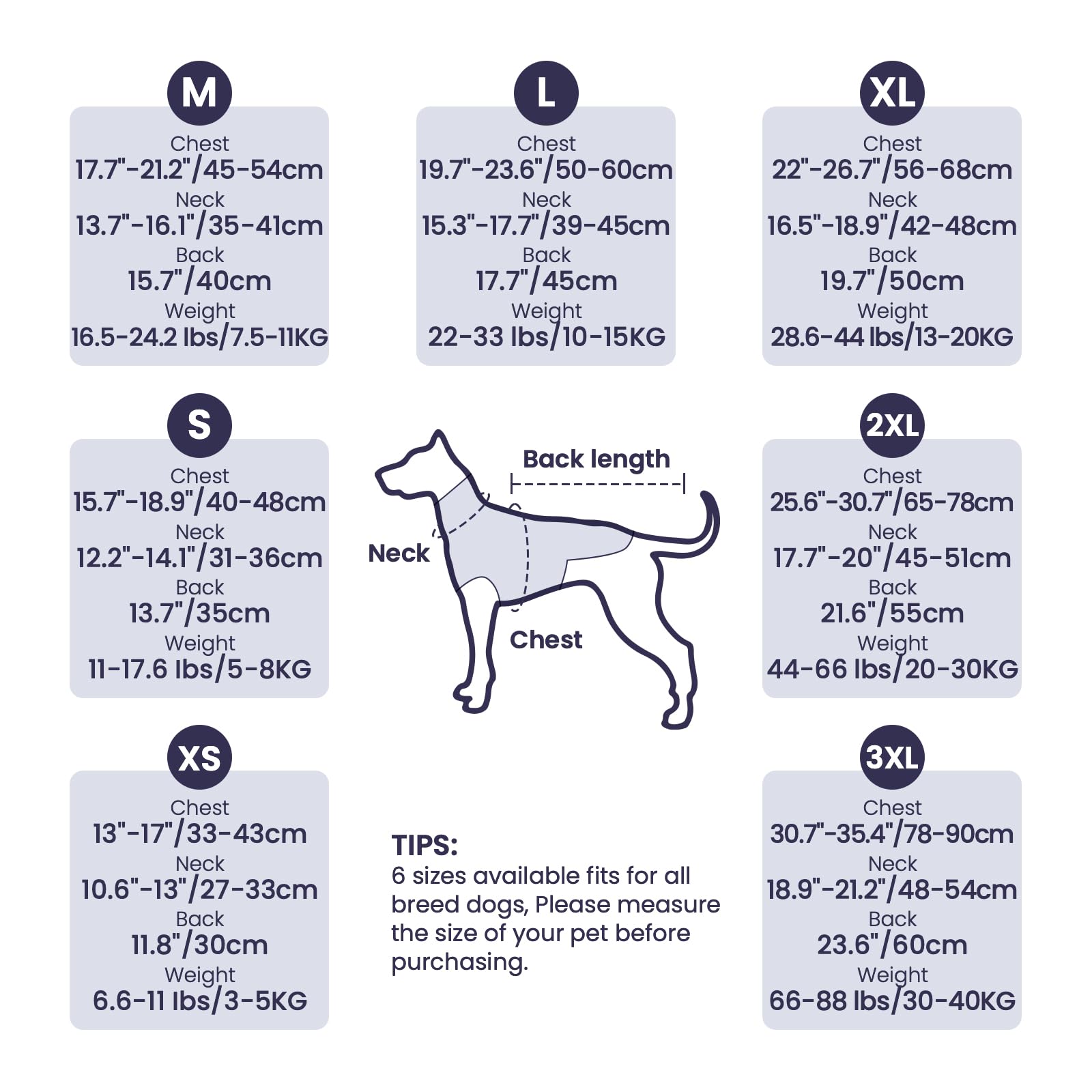 M
Chest
17.7"-21.2"/45-54cm
Neck
13.7"-16.1"/35-41cm
Back
15.7"/40cm
Weight
16.5-24.2 lbs/7.5-11KG

L
Chest
19.7"-23.6"/50-60cm
Neck
15.3"-17.7"/39-45cm
Back
17.7"/45cm
Weight
22-33 lbs/10-15KG

XL
Chest
22"-26.7"/56-68cm
Neck
16.5"-18.9"/42-48cm
Back
19.7"/50cm
Weight
28.6-44 lbs/13-20KG

S
Chest
15.7"-18.9"/40-48cm
Neck
12.2"-14.1"/31-36cm
Back
13.7"/35cm
Weight
11-17.6 lbs/5-8KG

Back length
Neck
Chest

2XL
Chest
25.6"-30.7"/65-78cm
Neck
17.7"-20"/45-51cm
Back
21.6"/55cm
Weight
44-66 lbs/20-30KG

XS
Chest
13"-17"/33-43cm
Neck
10.6"-13"/27-33cm
Back
11.8"/30cm
Weight
6.6-11 lbs/3-5KG

TIPS:
6 sizes available fits for all breed dogs, Please measure the size of your pet before purchasing.

3XL
Chest
30.7"-35.4"/78-90cm
Neck
18.9"-21.2"/48-54cm
Back
23.6"/60cm
Weight
66-88 lbs/30-40KG